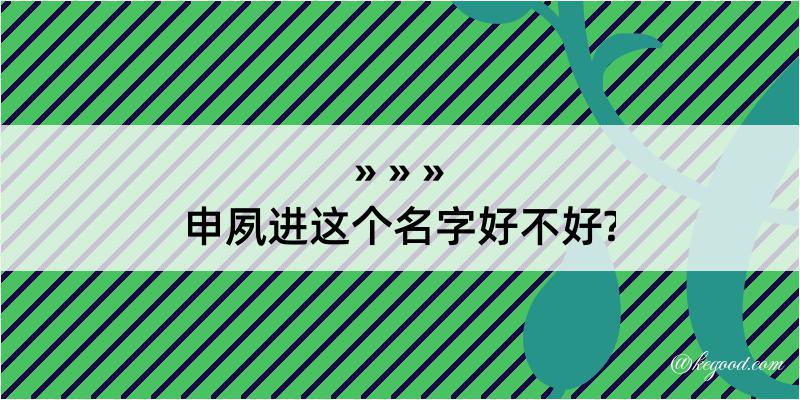 » » »
申夙进这个名字好不好?

@kegood.com